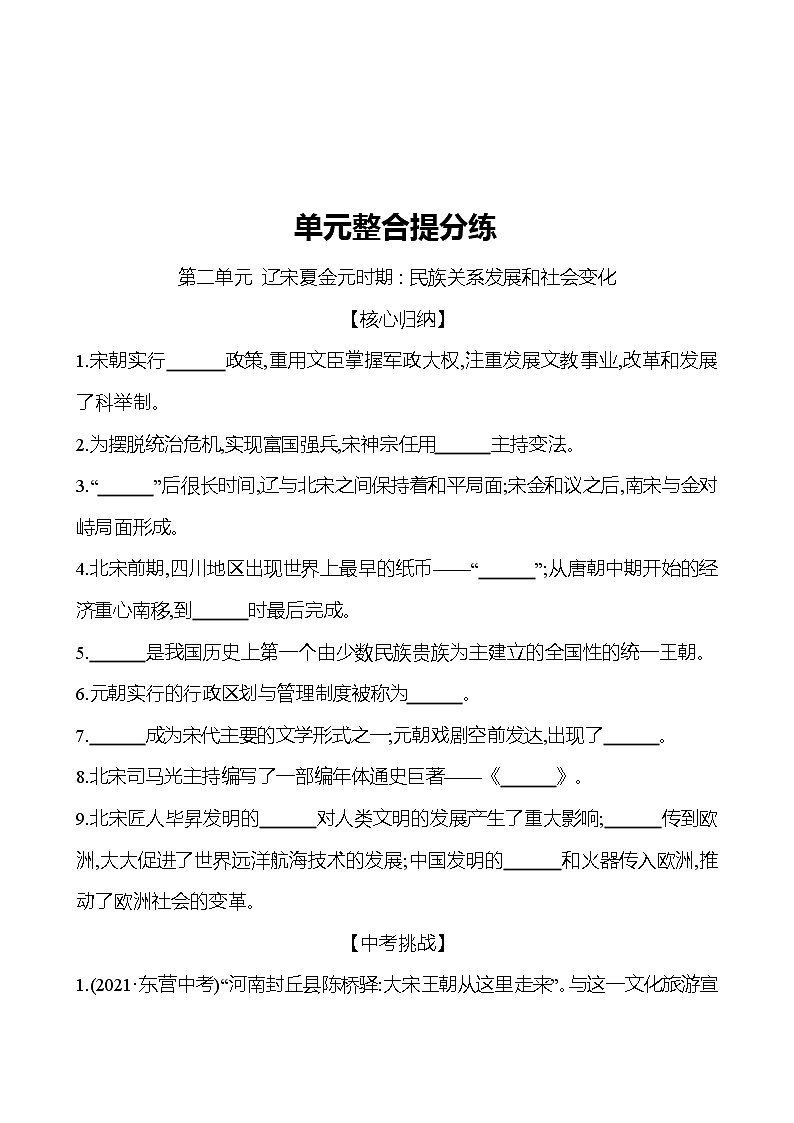 单元整合提分练

第二单元 辽宋夏金元时期：民族关系发展和社会变化

【核心归纳】

1.宋朝实行______政策,重用文臣掌握军政大权,注重发展文教事业,改革和发展了科举制。

2.为摆脱统治危机,实现富国强兵,宋神宗任用______主持变法。

3.“______”后很长时间,辽与北宋之间保持着和平局面;宋金和议之后,南宋与金对峙局面形成。

4.北宋前期,四川地区出现世界上最早的纸币——“______”;从唐朝中期开始的经济重心南移,到______时最后完成。

5.______是我国历史上第一个由少数民族贵族为主建立的全国性的统一王朝。

6.元朝实行的行政区划与管理制度被称为______。

7.______成为宋代主要的文学形式之一;元朝戏剧空前发达,出现了______。

8.北宋司马光主持编写了一部编年体通史巨著——《______》。

9.北宋匠人毕昇发明的______对人类文明的发展产生了重大影响;______传到欧洲,大大促进了世界远洋航海技术的发展;中国发明的______和火器传入欧洲,推动了欧洲社会的变革。

【中考挑战】

1.(2021·东营中考)“河南封丘县陈桥驿:大宋王朝从这里走来”。与这一文化旅游宣